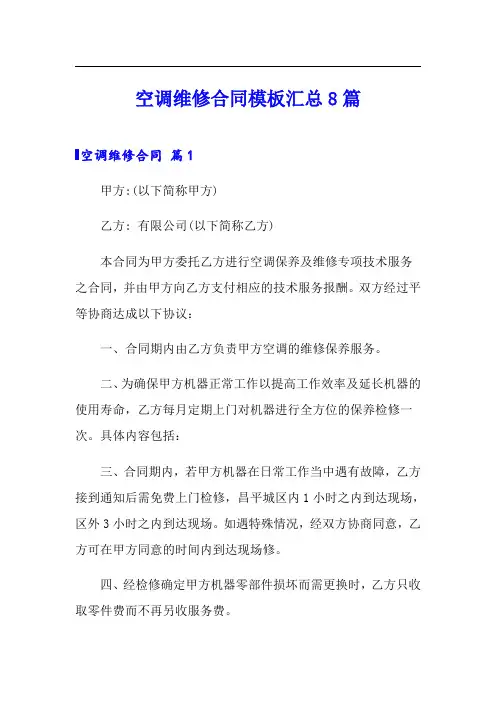 空调维修合同模板汇总8篇

空调维修合同 篇1

甲方:(以下简称甲方)

乙方：有限公司(以下简称乙方)

本合同为甲方委托乙方进行空调保养及维修专项技术服务之合同，并由甲方向乙方支付相应的技术服务报酬。双方经过平等协商达成以下协议：

一、合同期内由乙方负责甲方空调的维修保养服务。

二、为确保甲方机器正常工作以提高工作效率及延长机器的使用寿命，乙方每月定期上门对机器进行全方位的保养检修一次。具体内容包括：

三、合同期内，若甲方机器在日常工作当中遇有故障，乙方接到通知后需免费上门检修，昌平城区内1小时之内到达现场，区外3小时之内到达现场。如遇特殊情况，经双方协商同意，乙方可在甲方同意的时间内到达现场修。

四、经检修确定甲方机器零部件损坏而需更换时，乙方只收取零件费而不再另收服务费。